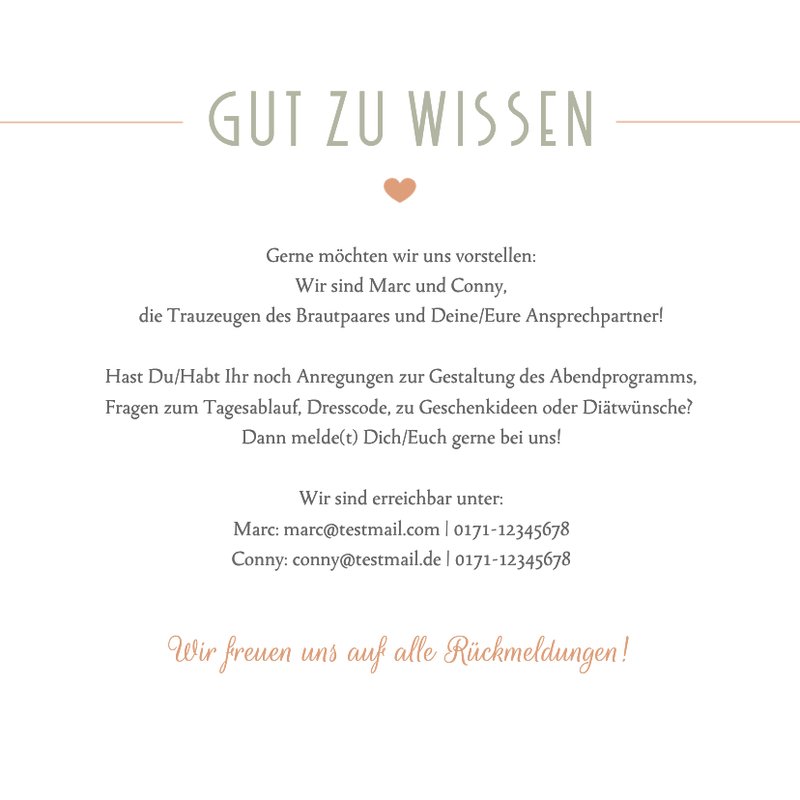 GUT ZU WISSEN

Gerne möchten wir uns vorstellen:
Wir sind Marc und Conny,
die Trauzeugen des Brautpaares und Deine/Eure Ansprechpartner!

Hast Du/Habt Ihr noch Anregungen zur Gestaltung des Abendprogramms,
Fragen zum Tagesablauf, Dresscode, zu Geschenkideen oder Diätwünsche?
Dann melde(t) Dich/Euch gerne bei uns!

Wir sind erreichbar unter:
Marc: marc@testmail.com | 0171-12345678
Conny: conny@testmail.de | 0171-12345678

Wir freuen uns auf alle Rückmeldungen!